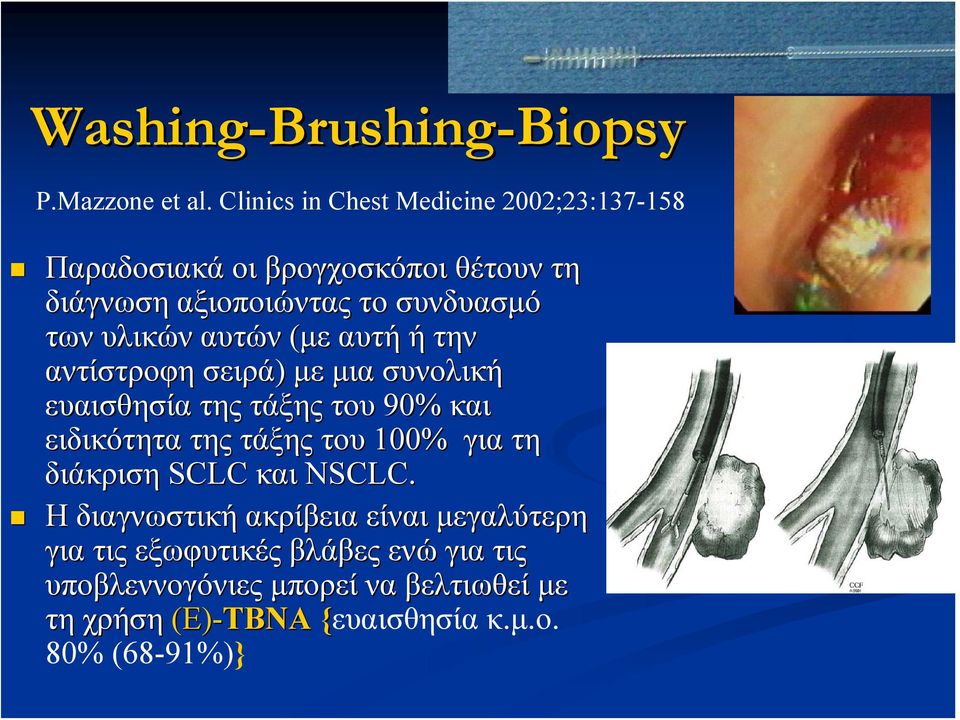 Washing-Brushing-Biopsy

P.Mazzone et al. Clinics in Chest Medicine 2002;23:137-158

Παραδοσιακά οι βρογχοσκόποι θέτουν τη διάγνωση αξιοποιώντας το συνδυασμό των υλικών αυτών (με αυτή ή την αντίστροφη σειρά) με μια συνολική ευαισθησία της τάξης του 90% και ειδικότητα της τάξης του 100% για τη διάκριση SCLC και NSCLC.

Η διαγνωστική ακρίβεια είναι μεγαλύτερη για τις εξωφυτικές βλάβες ενώ για τις υποβλεννογόνιες μπορεί να βελτιωθεί με τη χρήση (E)-TBNA {ευαισθησία κ.μ.ο. 80% (68-91%)}

CCF